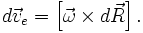 $d\vec{v}_e = \left[\vec{\omega} \times d\vec{R}\right].$